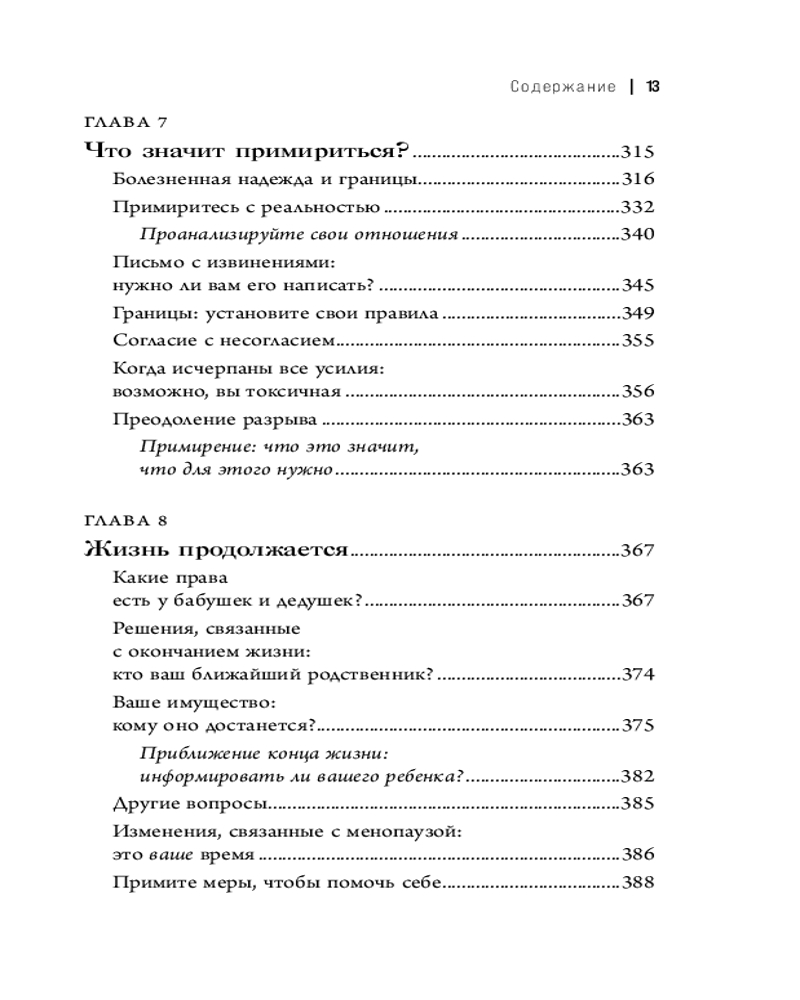 Содержание | 13

ГЛАВА 7

Что значит примириться? 315

Болезненная надежда и границы 316

Примиритесь с реальностью 332

Проанализируйте свои отношения 340

Письмо с извинениями:
нужно ли вам его написать? 345

Границы: установите свои правила 349

Согласие с несогласием 355

Когда исчерпаны все усилия:
возможно, вы токсичная 356

Преодоление разрыва 363

Примирение: что это значит,
что для этого нужно 363

ГЛАВА 8

Жизнь продолжается 367

Какие права
есть у бабушек и дедушек? 367

Решения, связанные
с окончанием жизни:
кто ваш ближайший родственник? 374

Ваше имущество:
кому оно достанется? 375

Приближение конца жизни:
информировать ли вашего ребенка? 382

Другие вопросы 385

Изменения, связанные с менопаузой:
это ваше время 386

Примите меры, чтобы помочь себе 388